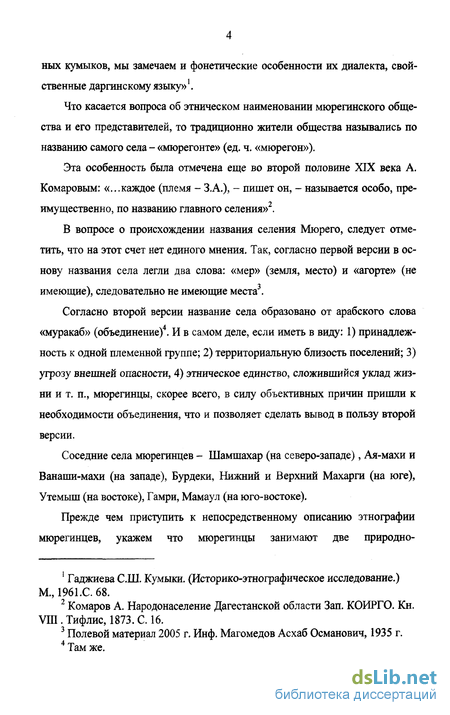 4

ных кумыков, мы замечаем и фонетические особенности их диалекта, свойственные даргинскому языку»$^1$.

Что касается вопроса об этническом наименовании мюрегинского общества и его представителей, то традиционно жители общества назывались по названию самого села – «мюрегонте» (ед. ч. «мюрегон»).

Эта особенность была отмечена еще во второй половине XIX века А. Комаровым: «...каждое (племя – З.А.), – пишет он, – называется особо, преимущественно, по названию главного селения»$^2$.

В вопросе о происхождении названия селения Мюрего, следует отметить, что на этот счет нет единого мнения. Так, согласно первой версии в основу названия села легли два слова: «мер» (земля, место) и «агорте» (не имеющие), следовательно не имеющие места$^3$.

Согласно второй версии название села образовано от арабского слова «муракаб» (объединение)$^4$. И в самом деле, если иметь в виду: 1) принадлежность к одной племенной группе; 2) территориальную близость поселений; 3) угрозу внешней опасности, 4) этническое единство, сложившийся уклад жизни и т. п., мюрегинцы, скорее всего, в силу объективных причин пришли к необходимости объединения, что и позволяет сделать вывод в пользу второй версии.

Соседние села мюрегинцев – Шамшахар (на северо-западе) , Ая-махи и Ванаши-махи (на западе), Бурдеки, Нижний и Верхний Махарги (на юге), Утемыш (на востоке), Гамри, Мамаул (на юго-востоке).

Прежде чем приступить к непосредственному описанию этнографии мюрегинцев, укажем что мюрегинцы занимают две природно-

$^1$ Гаджиева С.Ш. Кумыки. (Историко-этнографическое исследование.) М., 1961.С. 68.
$^2$ Комаров А. Народонаселение Дагестанской области Зап. КОИРГО. Кн. VIII . Тифлис, 1873. С. 16.
$^3$ Полевой материал 2005 г. Инф. Магомедов Асхаб Османович, 1935 г.
$^4$ Там же.

dsLib.net
библиотека диссертаций